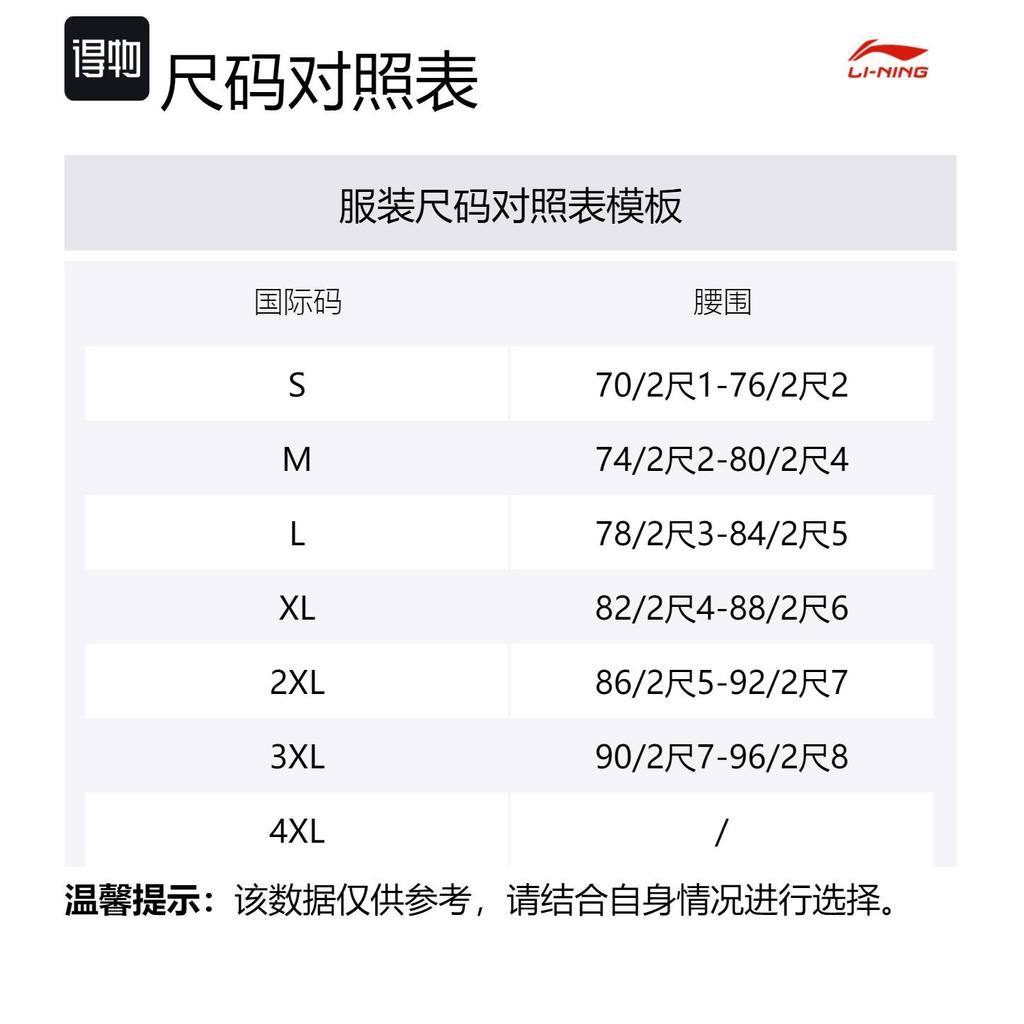 得物 尺码对照表

LI-NING

服装尺码对照表模板

| 国际码 | 腰围 |
|---|---|
| S | 70/2尺1-76/2尺2 |
| M | 74/2尺2-80/2尺4 |
| L | 78/2尺3-84/2尺5 |
| XL | 82/2尺4-88/2尺6 |
| 2XL | 86/2尺5-92/2尺7 |
| 3XL | 90/2尺7-96/2尺8 |
| 4XL | / |

温馨提示：该数据仅供参考，请结合自身情况进行选择。